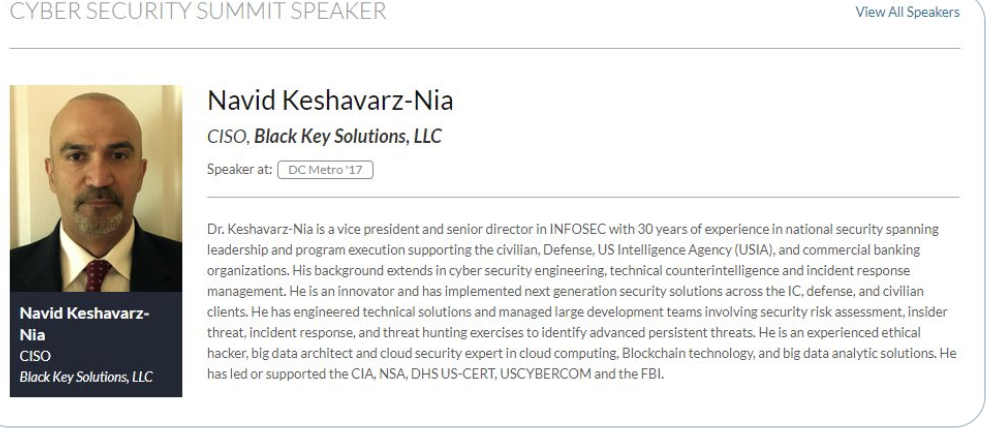 CYBER SECURITY SUMMIT SPEAKER

View All Speakers

Navid Keshavarz-Nia
CISO
Black Key Solutions, LLC

Navid Keshavarz-Nia

CISO, Black Key Solutions, LLC

Speaker at: DC Metro '17

Dr. Keshavarz-Nia is a vice president and senior director in INFOSEC with 30 years of experience in national security spanning leadership and program execution supporting the civilian, Defense, US Intelligence Agency (USIA), and commercial banking organizations. His background extends in cyber security engineering, technical counterintelligence and incident response management. He is an innovator and has implemented next generation security solutions across the IC, defense, and civilian clients. He has engineered technical solutions and managed large development teams involving security risk assessment, insider threat, incident response, and threat hunting exercises to identify advanced persistent threats. He is an experienced ethical hacker, big data architect and cloud security expert in cloud computing, Blockchain technology, and big data analytic solutions. He has led or supported the CIA, NSA, DHS US-CERT, USCYBERCOM and the FBI.